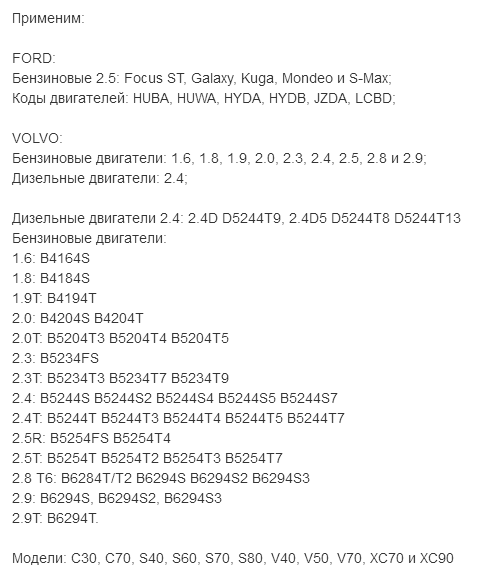 Применим:

FORD:
Бензиновые 2.5: Focus ST, Galaxy, Kuga, Mondeo и S-Max;
Коды двигателей: HUBA, HUWA, HYDA, HYDB, JZDA, LCBD;

VOLVO:
Бензиновые двигатели: 1.6, 1.8, 1.9, 2.0, 2.3, 2.4, 2.5, 2.8 и 2.9;
Дизельные двигатели: 2.4;

Дизельные двигатели 2.4: 2.4D D5244T9, 2.4D5 D5244T8 D5244T13
Бензиновые двигатели:
1.6: B4164S
1.8: B4184S
1.9T: B4194T
2.0: B4204S B4204T
2.0T: B5204T3 B5204T4 B5204T5
2.3: B5234FS
2.3T: B5234T3 B5234T7 B5234T9
2.4: B5244S B5244S2 B5244S4 B5244S5 B5244S7
2.4T: B5244T B5244T3 B5244T4 B5244T5 B5244T7
2.5R: B5254FS B5254T4
2.5T: B5254T B5254T2 B5254T3 B5254T7
2.8 T6: B6284T/T2 B6294S B6294S2 B6294S3
2.9: B6294S, B6294S2, B6294S3
2.9T: B6294T.

Модели: C30, C70, S40, S60, S70, S80, V40, V50, V70, XC70 и XC90